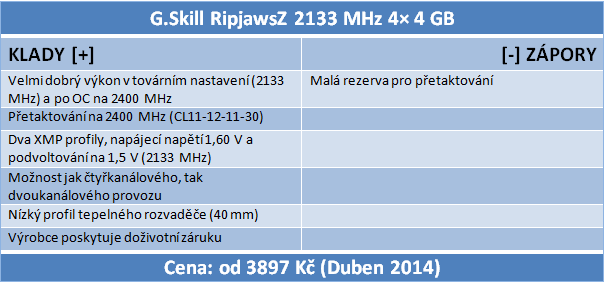 G.Skill RipjawsZ 2133 MHz 4× 4 GB

| KLADY [+] | [-] ZÁPORY |
|---|---|
| Velmi dobrý výkon v továrním nastavení (2133 MHz) a po OC na 2400 MHz | Malá rezerva pro přetaktování |
| Přetaktování na 2400 MHz (CL11-12-11-30) | |
| Dva XMP profily, napájecí napětí 1,60 V a podvoltování na 1,5 V (2133 MHz) | |
| Možnost jak čtyřkanálového, tak dvoukanálového provozu | |
| Nízký profil tepelného rozvaděče (40 mm) | |
| Výrobce poskytuje doživotní záruku | |

Cena: od 3897 Kč (Duben 2014)